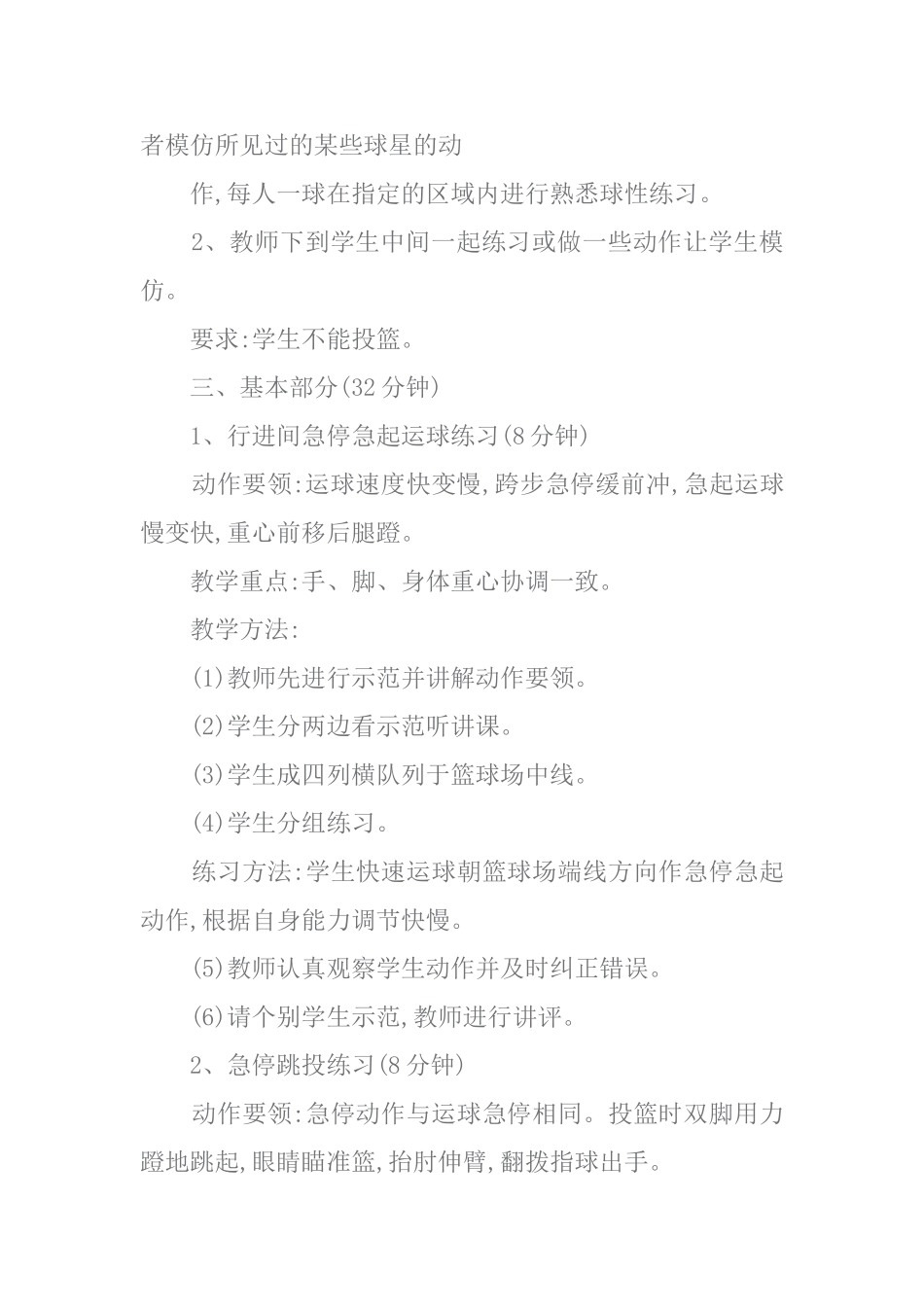 者模仿所见过的某些球星的动

作,每人一球在指定的区域内进行熟悉球性练习。

2、教师下到学生中间一起练习或做一些动作让学生模仿。

要求:学生不能投篮。

三、基本部分(32 分钟)

1、行进间急停急起运球练习(8 分钟)

动作要领:运球速度快变慢,跨步急停缓前冲,急起运球慢变快,重心前移后腿蹬。

教学重点:手、脚、身体重心协调一致。

教学方法:

(1)教师先进行示范并讲解动作要领。

(2)学生分两边看示范听讲课。

(3)学生成四列横队列于篮球场中线。

(4)学生分组练习。

练习方法:学生快速运球朝篮球场端线方向作急停急起动作,根据自身能力调节快慢。

(5)教师认真观察学生动作并及时纠正错误。

(6)请个别学生示范,教师进行讲评。

2、急停跳投练习(8 分钟)

动作要领:急停动作与运球急停相同。投篮时双脚用力蹬地跳起,眼睛瞄准篮,抬肘伸臂,翻拨指球出手。